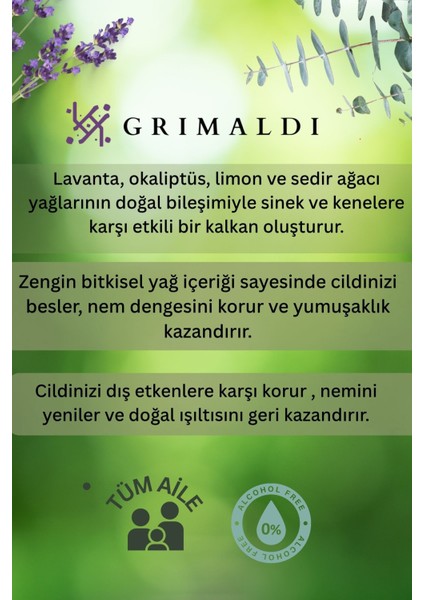 GRIMALDI

Lavanta, okaliptüs, limon ve sedir ağacı yağlarının doğal bileşimiyle sinek ve kenelere karşı etkili bir kalkan oluşturur.

Zengin bitkisel yağ içeriği sayesinde cildinizi besler, nem dengesini korur ve yumuşaklık kazandırır.

Cildinizi dış etkenlere karşı korur , nemini yeniler ve doğal ışıltısını geri kazandırır.

TÜM AİLE

ALCOHOL FREE
0%
ALCOHOL FREE